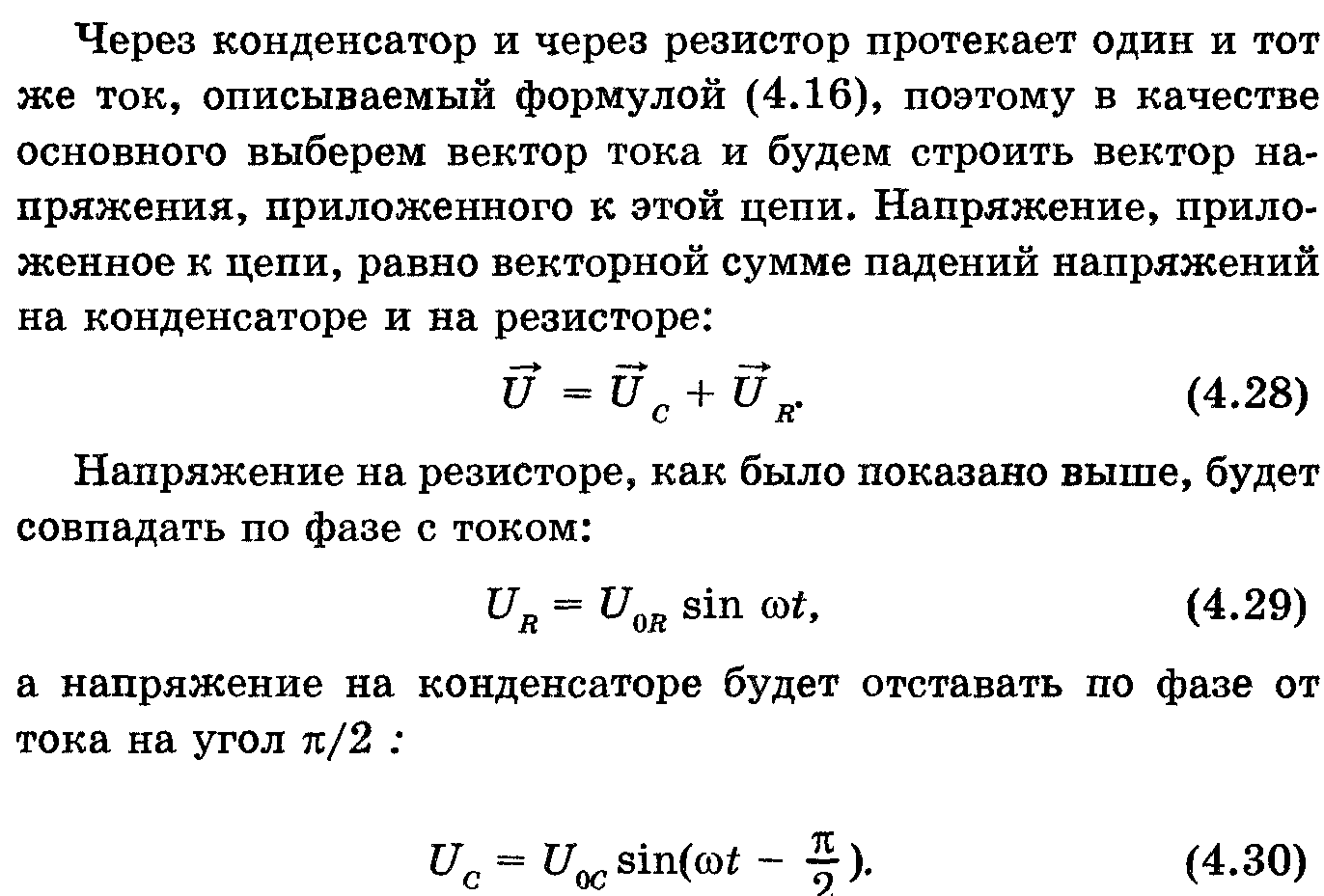 Через конденсатор и через резистор протекает один и тот же ток, описываемый формулой (4.16), поэтому в качестве основного выберем вектор тока и будем строить вектор напряжения, приложенного к этой цепи. Напряжение, приложенное к цепи, равно векторной сумме падений напряжений на конденсаторе и на резисторе:

$\vec{U} = \vec{U}_C + \vec{U}_R.$ (4.28)

Напряжение на резисторе, как было показано выше, будет совпадать по фазе с током:

$U_R = U_{0R} \sin \omega t,$ (4.29)

а напряжение на конденсаторе будет отставать по фазе от тока на угол $\pi/2$ :

$U_C = U_{0C} \sin(\omega t - \frac{\pi}{2}).$ (4.30)